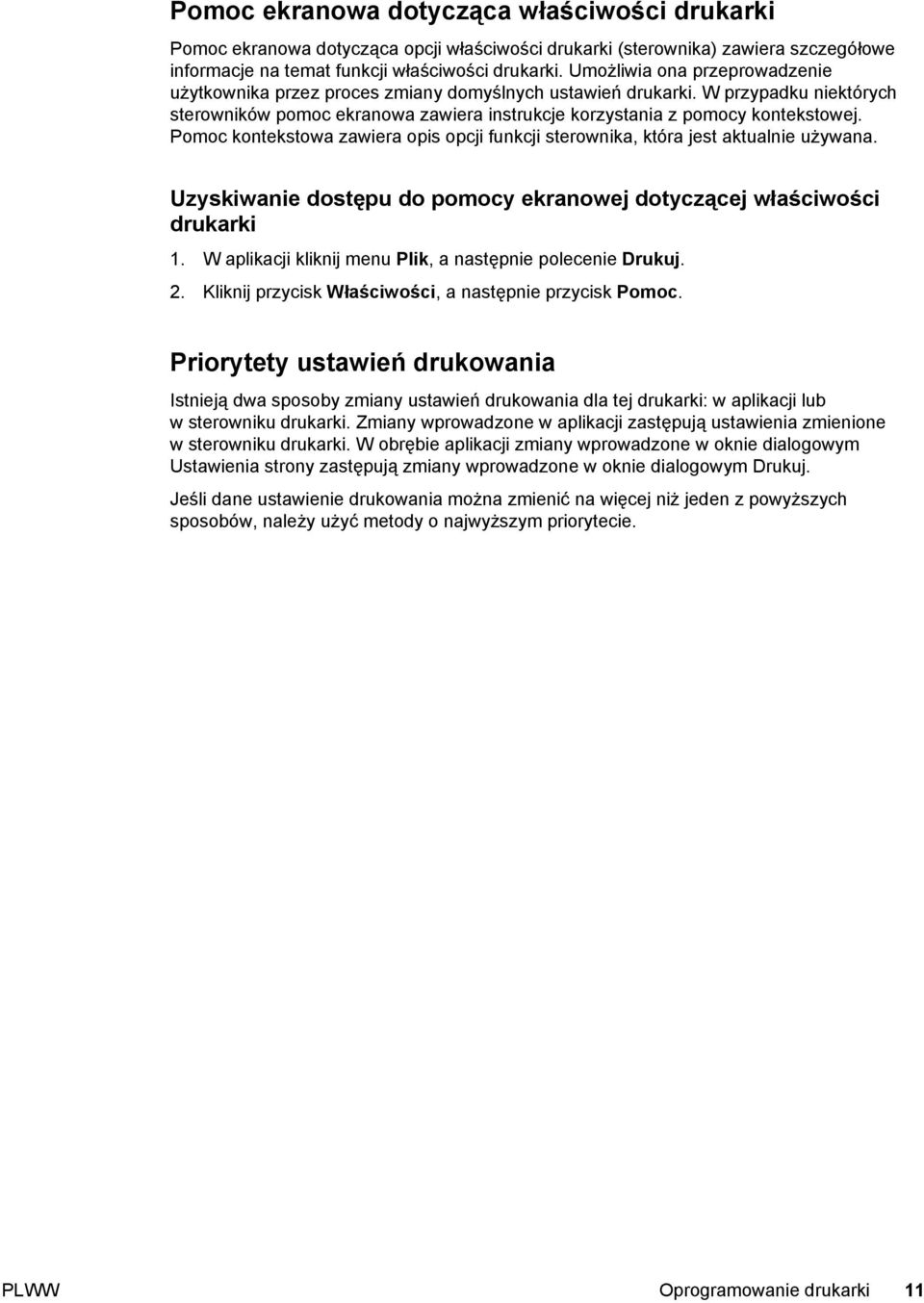 Pomoc ekranowa dotycząca właściwości drukarki

Pomoc ekranowa dotycząca opcji właściwości drukarki (sterownika) zawiera szczegółowe informacje na temat funkcji właściwości drukarki. Umożliwia ona przeprowadzenie użytkownika przez proces zmiany domyślnych ustawień drukarki. W przypadku niektórych sterowników pomoc ekranowa zawiera instrukcje korzystania z pomocy kontekstowej. Pomoc kontekstowa zawiera opis opcji funkcji sterownika, która jest aktualnie używana.

Uzyskiwanie dostępu do pomocy ekranowej dotyczącej właściwości drukarki

1. W aplikacji kliknij menu Plik, a następnie polecenie Drukuj.

2. Kliknij przycisk Właściwości, a następnie przycisk Pomoc.

Priorytety ustawień drukowania

Istnieją dwa sposoby zmiany ustawień drukowania dla tej drukarki: w aplikacji lub w sterowniku drukarki. Zmiany wprowadzone w aplikacji zastępują ustawienia zmienione w sterowniku drukarki. W obrębie aplikacji zmiany wprowadzone w oknie dialogowym Ustawienia strony zastępują zmiany wprowadzone w oknie dialogowym Drukuj.

Jeśli dane ustawienie drukowania można zmienić na więcej niż jeden z powyższych sposobów, należy użyć metody o najwyższym priorytecie.

PLWW Oprogramowanie drukarki 11